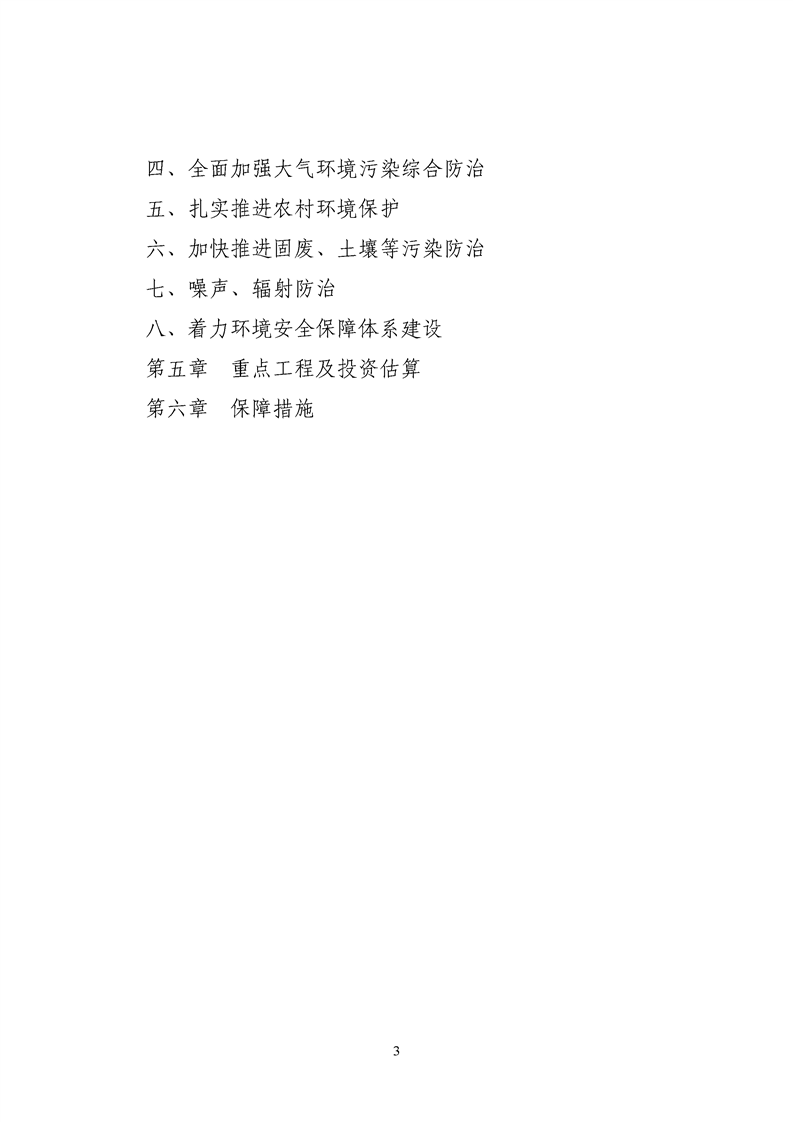 四、全面加强大气环境污染综合防治

五、扎实推进农村环境保护

六、加快推进固废、土壤等污染防治

七、噪声、辐射防治

八、着力环境安全保障体系建设

第五章 重点工程及投资估算

第六章 保障措施

3